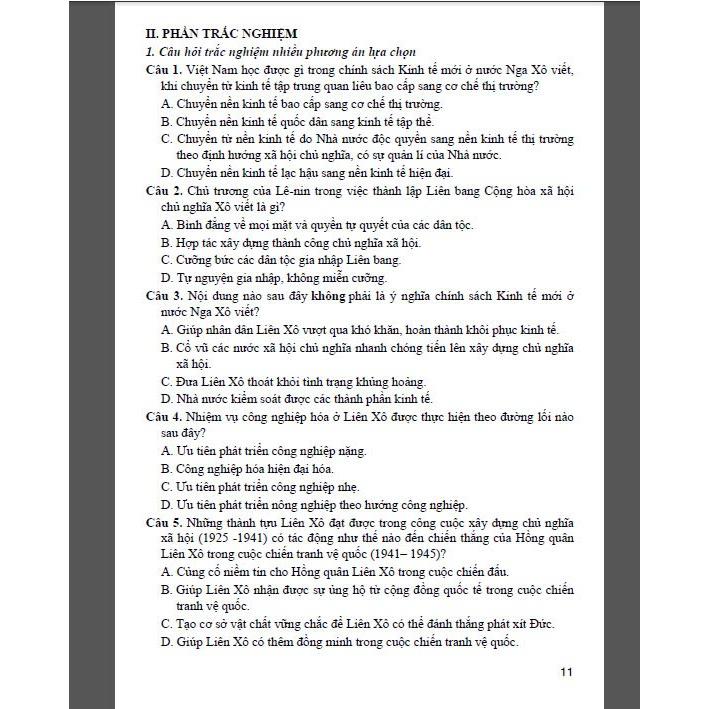 II. PHẦN TRẮC NGHIỆM
1. Câu hỏi trắc nghiệm nhiều phương án lựa chọn
Câu 1. Việt Nam học được gì trong chính sách Kinh tế mới ở nước Nga Xô viết, khi chuyển từ kinh tế tập trung quan liêu bao cấp sang cơ chế thị trường?
A. Chuyển nền kinh tế bao cấp sang cơ chế thị trường.
B. Chuyển nền kinh tế quốc dân sang kinh tế tập thể.
C. Chuyển từ nền kinh tế do Nhà nước độc quyền sang nền kinh tế thị trường theo định hướng xã hội chủ nghĩa, có sự quản lí của Nhà nước.
D. Chuyển nền kinh tế lạc hậu sang nền kinh tế hiện đại.
Câu 2. Chủ trương của Lê-nin trong việc thành lập Liên bang Cộng hòa xã hội chủ nghĩa Xô viết là gì?
A. Bình đẳng về mọi mặt và quyền tự quyết của các dân tộc.
B. Hợp tác xây dựng thành công chủ nghĩa xã hội.
C. Cưỡng bức các dân tộc gia nhập Liên bang.
D. Tự nguyện gia nhập, không miễn cưỡng.
Câu 3. Nội dung nào sau đây không phải là ý nghĩa chính sách Kinh tế mới ở nước Nga Xô viết?
A. Giúp nhân dân Liên Xô vượt qua khó khăn, hoàn thành khôi phục kinh tế.
B. Cổ vũ các nước xã hội chủ nghĩa nhanh chóng tiến lên xây dựng chủ nghĩa xã hội.
C. Đưa Liên Xô thoát khỏi tình trạng khủng hoảng.
D. Nhà nước kiểm soát được các thành phần kinh tế.
Câu 4. Nhiệm vụ công nghiệp hóa ở Liên Xô được thực hiện theo đường lối nào sau đây?
A. Ưu tiên phát triển công nghiệp nặng.
B. Công nghiệp hóa hiện đại hóa.
C. Ưu tiên phát triển công nghiệp nhẹ.
D. Ưu tiên phát triển nông nghiệp theo hướng công nghiệp.
Câu 5. Những thành tựu Liên Xô đạt được trong công cuộc xây dựng chủ nghĩa xã hội (1925 -1941) có tác động như thế nào đến chiến thắng của Hồng quân Liên Xô trong cuộc chiến tranh vệ quốc (1941– 1945)?
A. Củng cố niềm tin cho Hồng quân Liên Xô trong cuộc chiến đấu.
B. Giúp Liên Xô nhận được sự ủng hộ từ cộng đồng quốc tế trong cuộc chiến tranh vệ quốc.
C. Tạo cơ sở vật chất vững chắc để Liên Xô có thể đánh thắng phát xít Đức.
D. Giúp Liên Xô có thêm đồng minh trong cuộc chiến tranh vệ quốc.

11